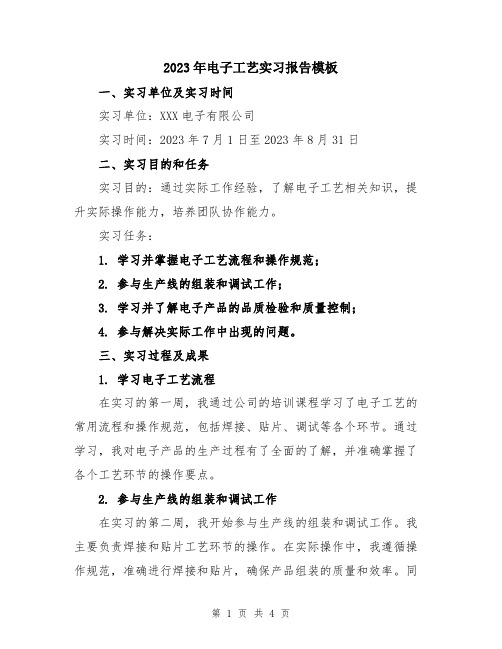 2023年电子工艺实习报告模板

一、实习单位及实习时间

实习单位：XXX电子有限公司

实习时间：2023年7月1日至2023年8月31日

二、实习目的和任务

实习目的：通过实际工作经验，了解电子工艺相关知识，提升实际操作能力，培养团队协作能力。

实习任务：

1. 学习并掌握电子工艺流程和操作规范；

2. 参与生产线的组装和调试工作；

3. 学习并了解电子产品的品质检验和质量控制；

4. 参与解决实际工作中出现的问题。

三、实习过程及成果

1. 学习电子工艺流程

在实习的第一周，我通过公司的培训课程学习了电子工艺的常用流程和操作规范，包括焊接、贴片、调试等各个环节。通过学习，我对电子产品的生产过程有了全面的了解，并准确掌握了各个工艺环节的操作要点。

2. 参与生产线的组装和调试工作

在实习的第二周，我开始参与生产线的组装和调试工作。我主要负责焊接和贴片工艺环节的操作。在实际操作中，我遵循操作规范，准确进行焊接和贴片，确保产品组装的质量和效率。同

第 1 页 共 4 页